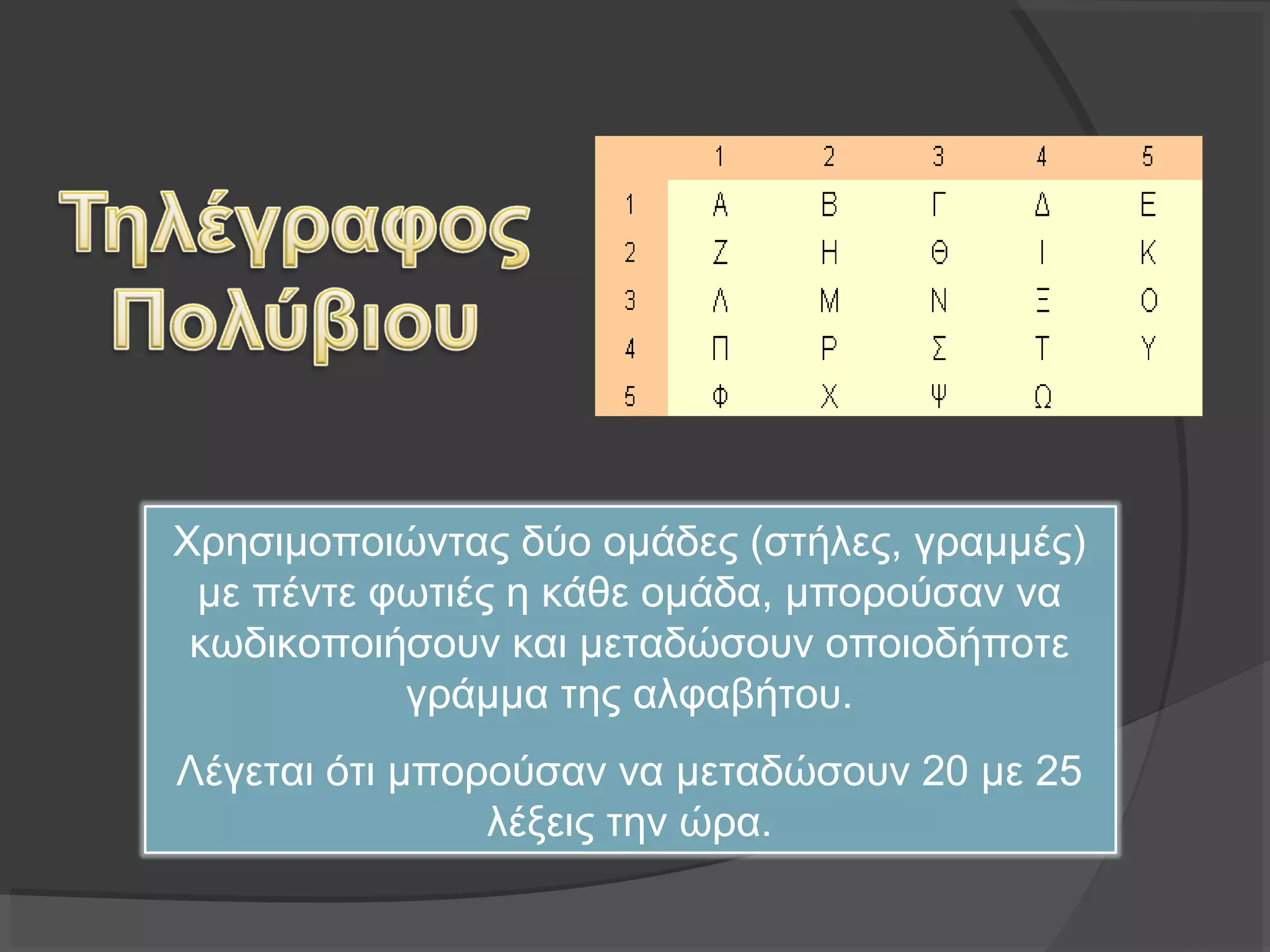 Τηλέγραφος Πολύβιου

|   | 1 | 2 | 3 | 4 | 5 |
|---|---|---|---|---|---|
| 1 | Α | Β | Γ | Δ | Ε |
| 2 | Ζ | Η | Θ | Ι | Κ |
| 3 | Λ | Μ | Ν | Ξ | Ο |
| 4 | Π | Ρ | Σ | Τ | Υ |
| 5 | Φ | Χ | Ψ | Ω |   |

Χρησιμοποιώντας δύο ομάδες (στήλες, γραμμές) με πέντε φωτιές η κάθε ομάδα, μπορούσαν να κωδικοποιήσουν και μεταδώσουν οποιοδήποτε γράμμα της αλφαβήτου.

Λέγεται ότι μπορούσαν να μεταδώσουν 20 με 25 λέξεις την ώρα.